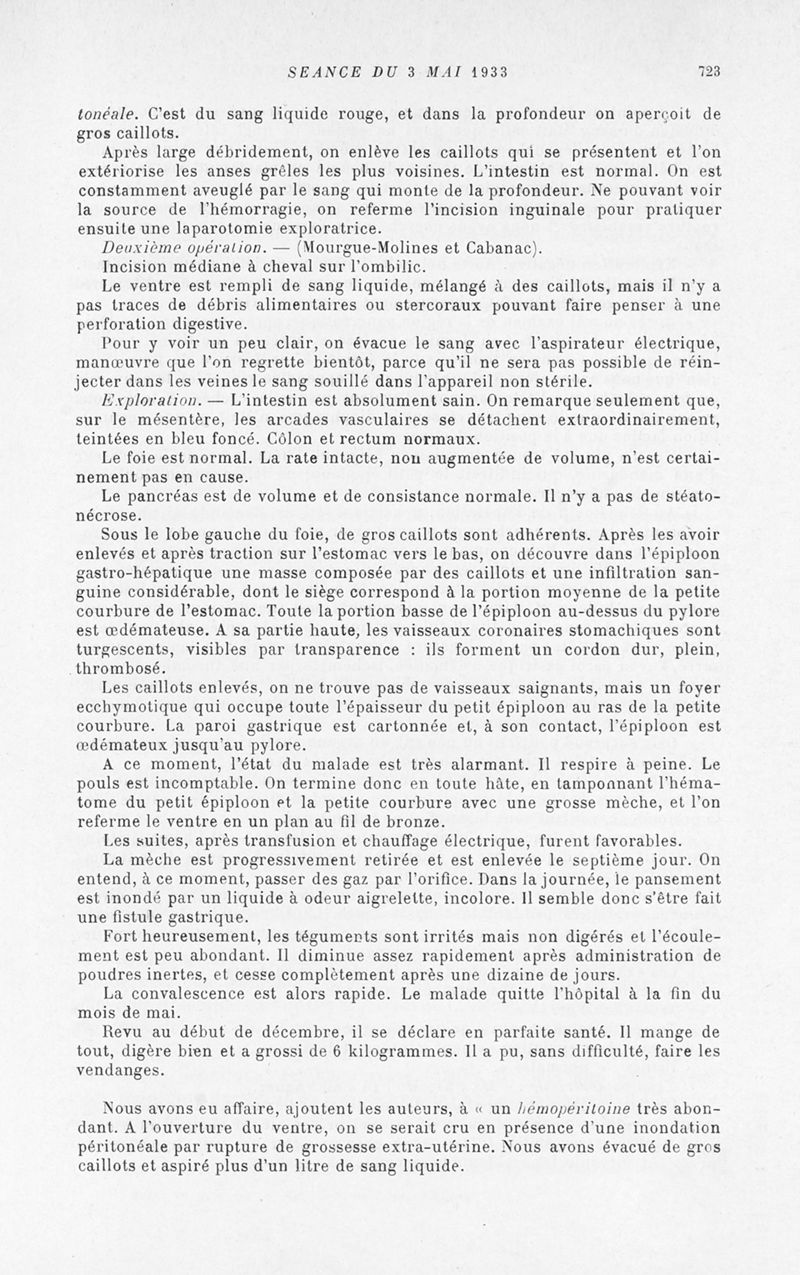 SEANCE DU 3 MAI 1933

723

tonéale. C'est du sang liquide rouge, et dans la profondeur on aperçoit de gros caillots.

Après large débridement, on enlève les caillots qui se présentent et l'on extériorise les anses grêles les plus voisines. L'intestin est normal. On est constamment aveuglé par le sang qui monte de la profondeur. Ne pouvant voir la source de l'hémorragie, on referme l'incision inguinale pour pratiquer ensuite une laparotomie exploratrice.

Deuxième opération. — (Mourgue-Molines et Cabanac).

Incision médiane à cheval sur l'ombilic.

Le ventre est rempli de sang liquide, mélangé à des caillots, mais il n'y a pas traces de débris alimentaires ou stercoraux pouvant faire penser à une perforation digestive.

Pour y voir un peu clair, on évacue le sang avec l'aspirateur électrique, manœuvre que l'on regrette bientôt, parce qu'il ne sera pas possible de réinjecter dans les veines le sang souillé dans l'appareil non stérile.

Exploration. — L'intestin est absolument sain. On remarque seulement que, sur le mésentère, les arcades vasculaires se détachent extraordinairement, teintées en bleu foncé. Côlon et rectum normaux.

Le foie est normal. La rate intacte, non augmentée de volume, n'est certainement pas en cause.

Le pancréas est de volume et de consistance normale. Il n'y a pas de stéatonécrose.

Sous le lobe gauche du foie, de gros caillots sont adhérents. Après les avoir enlevés et après traction sur l'estomac vers le bas, on découvre dans l'épiploon gastro-hépatique une masse composée par des caillots et une infiltration sanguine considérable, dont le siège correspond à la portion moyenne de la petite courbure de l'estomac. Toute la portion basse de l'épiploon au-dessus du pylore est œdémateuse. A sa partie haute, les vaisseaux coronaires stomachiques sont turgescents, visibles par transparence : ils forment un cordon dur, plein, thrombosé.

Les caillots enlevés, on ne trouve pas de vaisseaux saignants, mais un foyer ecchymotique qui occupe toute l'épaisseur du petit épiploon au ras de la petite courbure. La paroi gastrique est cartonnée et, à son contact, l'épiploon est œdémateux jusqu'au pylore.

A ce moment, l'état du malade est très alarmant. Il respire à peine. Le pouls est incomptable. On termine donc en toute hâte, en tamponnant l'hématome du petit épiploon et la petite courbure avec une grosse mèche, et l'on referme le ventre en un plan au fil de bronze.

Les suites, après transfusion et chauffage électrique, furent favorables.

La mèche est progressivement retirée et est enlevée le septième jour. On entend, à ce moment, passer des gaz par l'orifice. Dans la journée, le pansement est inondé par un liquide à odeur aigrelette, incolore. Il semble donc s'être fait une fistule gastrique.

Fort heureusement, les téguments sont irrités mais non digérés et l'écoulement est peu abondant. Il diminue assez rapidement après administration de poudres inertes, et cesse complètement après une dizaine de jours.

La convalescence est alors rapide. Le malade quitte l'hôpital à la fin du mois de mai.

Revu au début de décembre, il se déclare en parfaite santé. Il mange de tout, digère bien et a grossi de 6 kilogrammes. Il a pu, sans difficulté, faire les vendanges.

Nous avons eu affaire, ajoutent les auteurs, à « un hémopéritoine très abondant. A l'ouverture du ventre, on se serait cru en présence d'une inondation péritonéale par rupture de grossesse extra-utérine. Nous avons évacué de gros caillots et aspiré plus d'un litre de sang liquide.